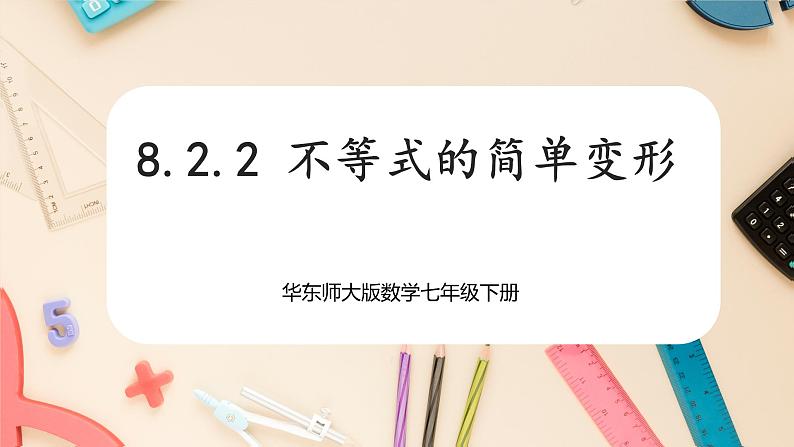 8.2.2 不等式的简单变形

华东师大版数学七年级下册